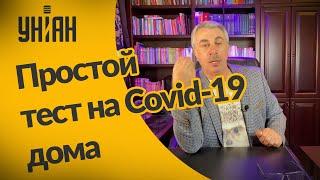 УНІАН

Простой тест на Covid-19 дома